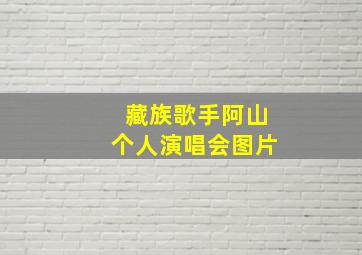 藏族歌手阿山
个人演唱会图片